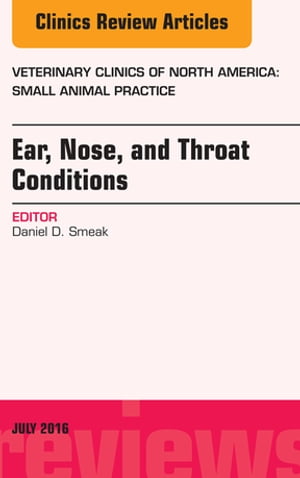 Clinics Review Articles

VETERINARY CLINICS OF NORTH AMERICA: SMALL ANIMAL PRACTICE

Ear, Nose, and Throat Conditions

EDITOR
Daniel D. Smeak

JULY 2016

reviews